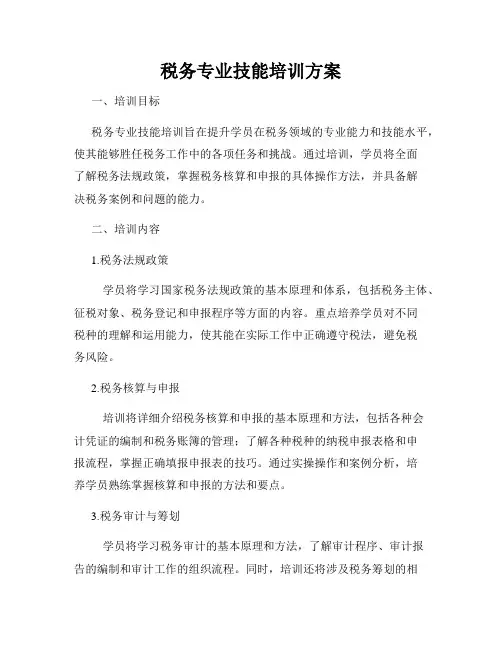 税务专业技能培训方案

一、培训目标

税务专业技能培训旨在提升学员在税务领域的专业能力和技能水平，使其能够胜任税务工作中的各项任务和挑战。通过培训，学员将全面了解税务法规政策，掌握税务核算和申报的具体操作方法，并具备解决税务案例和问题的能力。

二、培训内容

1.税务法规政策

学员将学习国家税务法规政策的基本原理和体系，包括税务主体、征税对象、税务登记和申报程序等方面的内容。重点培养学员对不同税种的理解和运用能力，使其能在实际工作中正确遵守税法，避免税务风险。

2.税务核算与申报

培训将详细介绍税务核算和申报的基本原理和方法，包括各种会计凭证的编制和税务账簿的管理；了解各种税种的纳税申报表格和申报流程，掌握正确填报申报表的技巧。通过实操操作和案例分析，培养学员熟练掌握核算和申报的方法和要点。

3.税务审计与筹划

学员将学习税务审计的基本原理和方法，了解审计程序、审计报告的编制和审计工作的组织流程。同时，培训还将涉及税务筹划的相